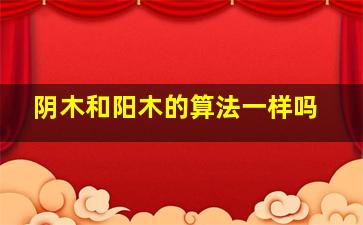 阴木和阳木的算法一样吗